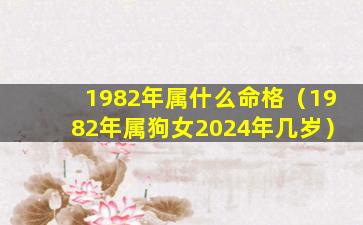 1982年属什么命格（1982年属狗女2024年几岁）